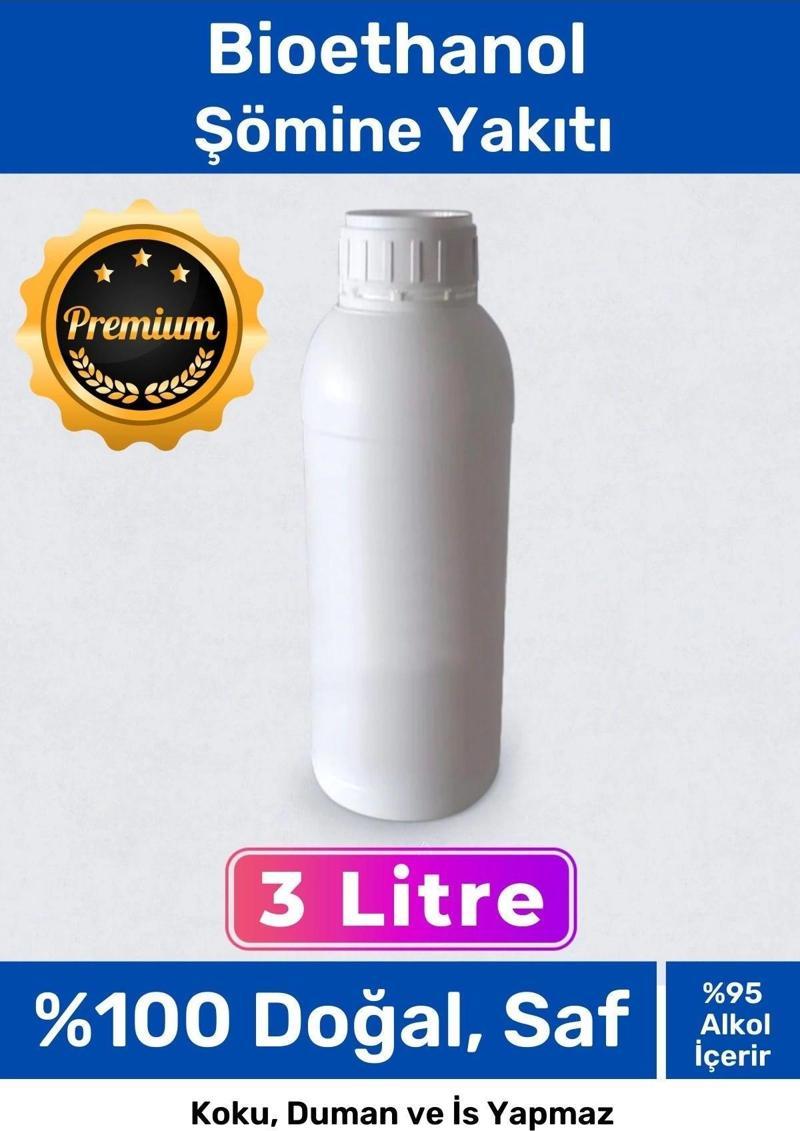 Bioethanol
Şömine Yakıtı

Premium

3 Litre

%100 Doğal, Saf

%95 Alkol İçerir

Koku, Duman ve İs Yapmaz